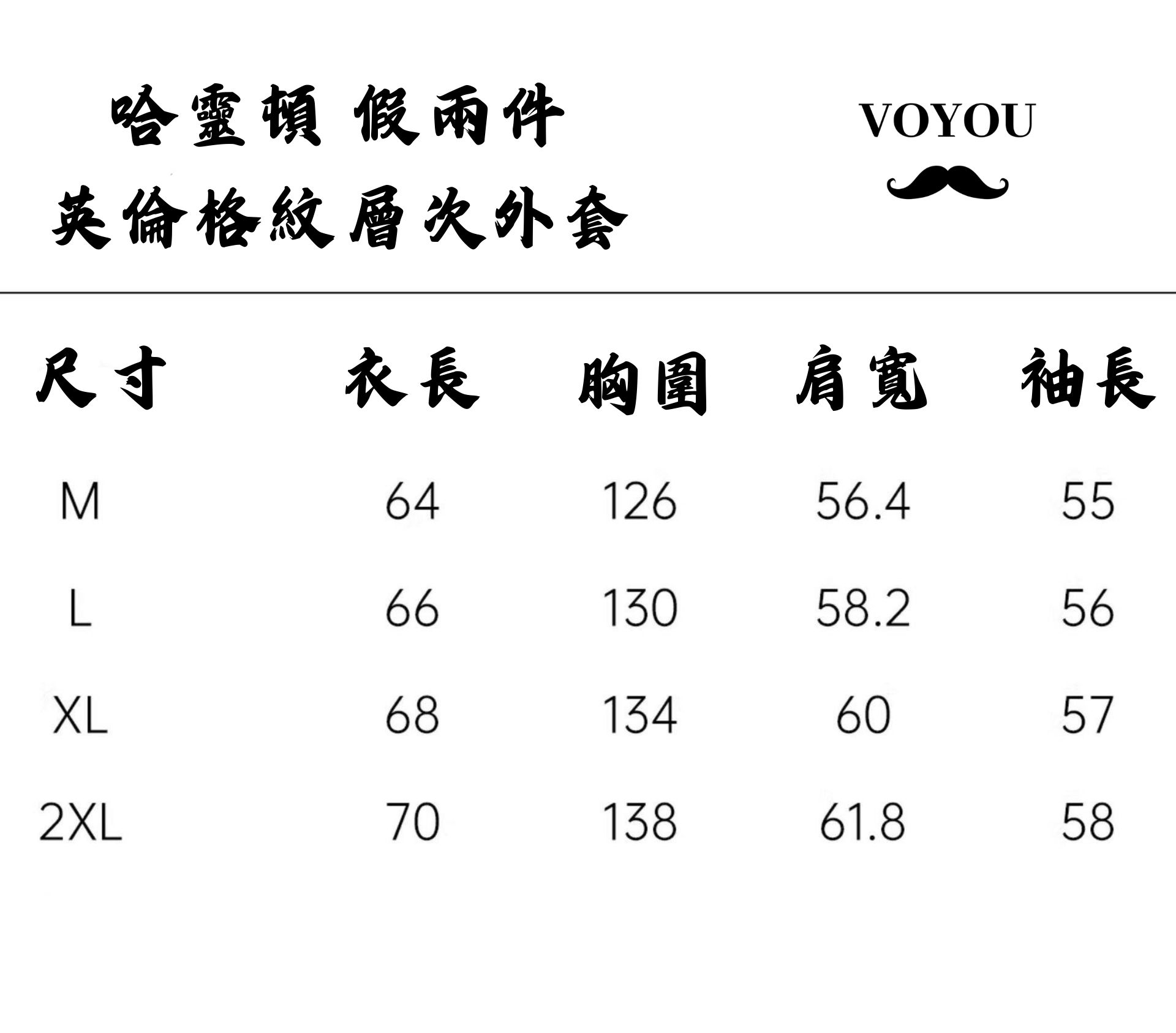 哈靈頓 假兩件
英倫格紋層次外套

VOYOU

| 尺寸 | 衣長 | 胸圍 | 肩寬 | 袖長 |
|---|---|---|---|---|
| M | 64 | 126 | 56.4 | 55 |
| L | 66 | 130 | 58.2 | 56 |
| XL | 68 | 134 | 60 | 57 |
| 2XL | 70 | 138 | 61.8 | 58 |